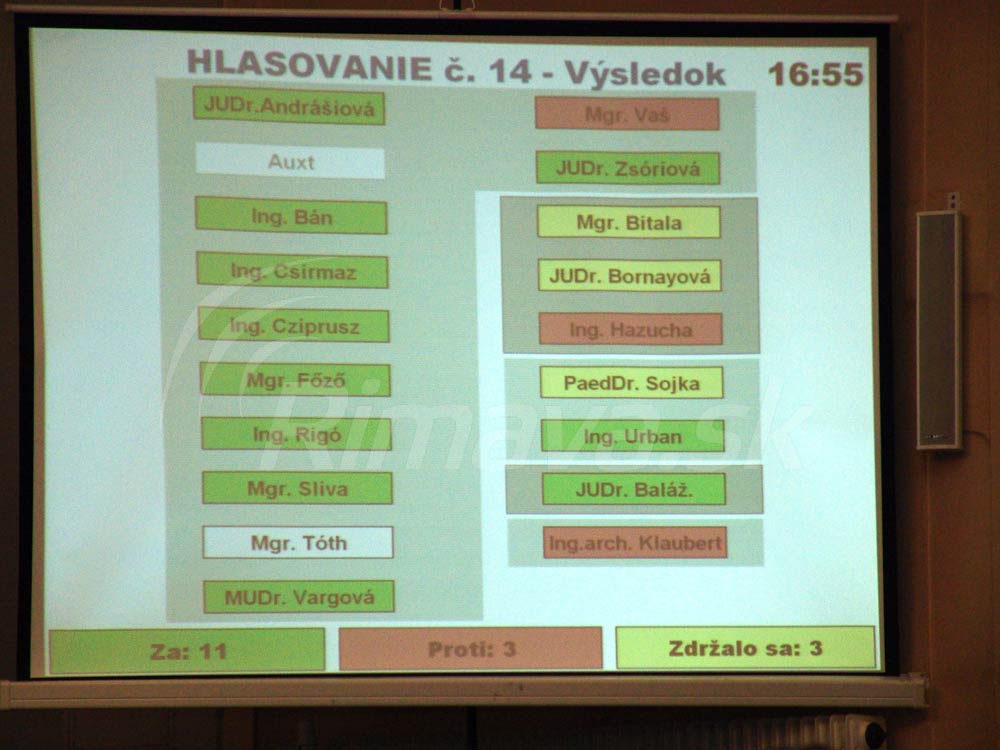 HLASOVANIE č. 14 - Výsledok 16:55

JUDr.Andrášiová

Auxt

Ing. Bán

Ing. Csirmaz

Ing. Cziprusz

Mgr. Főző

Ing. Rigó

Mgr. Sliva

Mgr. Tóth

MUDr. Vargová

Mgr. Vaš

JUDr. Zsóriová

Mgr. Bitala

JUDr. Bornayová

Ing. Hazucha

PaedDr. Sojka

Ing. Urban

JUDr. Baláž.

Ing.arch. Klaubert

Za: 11

Proti: 3

Zdržalo sa: 3

Rimava.sk